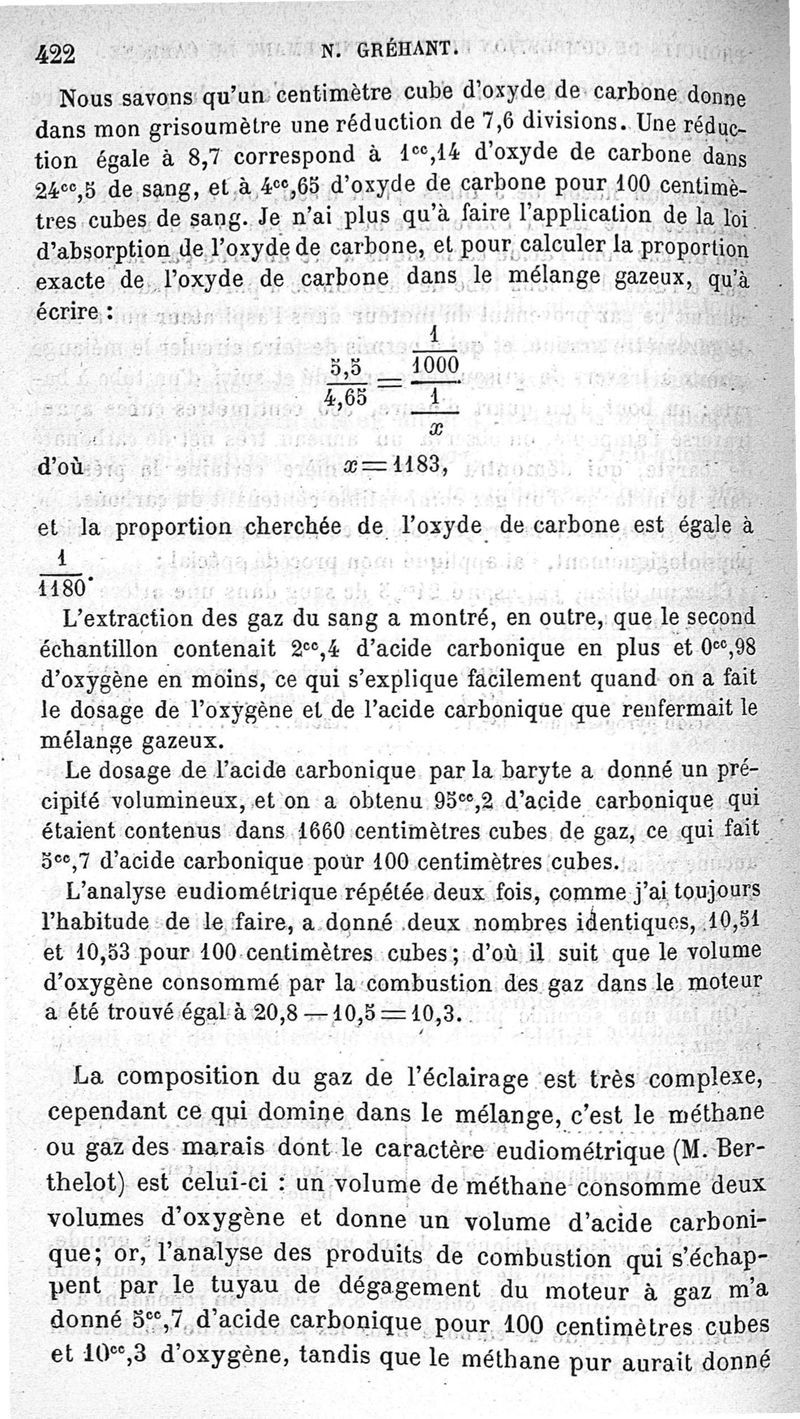 422 N. GRÉHANT.

Nous savons qu'un centimètre cube d'oxyde de carbone donne dans mon grisoumètre une réduction de 7,6 divisions. Une réduction égale à 8,7 correspond à $1^{cc},14$ d'oxyde de carbone dans $24^{cc},5$ de sang, et à $4^{cc},65$ d'oxyde de carbone pour 100 centimètres cubes de sang. Je n'ai plus qu'à faire l'application de la loi d'absorption de l'oxyde de carbone, et pour calculer la proportion exacte de l'oxyde de carbone dans le mélange gazeux, qu'à écrire :

$\frac{5,5}{4,65} = \frac{\frac{1}{1000}}{\frac{1}{x}}$

d'où $x = 1183$,

et la proportion cherchée de l'oxyde de carbone est égale à $\frac{1}{1180}$.

L'extraction des gaz du sang a montré, en outre, que le second échantillon contenait $2^{cc},4$ d'acide carbonique en plus et $0^{cc},98$ d'oxygène en moins, ce qui s'explique facilement quand on a fait le dosage de l'oxygène et de l'acide carbonique que renfermait le mélange gazeux.

Le dosage de l'acide carbonique par la baryte a donné un précipité volumineux, et on a obtenu $95^{cc},2$ d'acide carbonique qui étaient contenus dans 1660 centimètres cubes de gaz, ce qui fait $5^{cc},7$ d'acide carbonique pour 100 centimètres cubes.

L'analyse eudiométrique répétée deux fois, comme j'ai toujours l'habitude de le faire, a donné deux nombres identiques, 10,51 et 10,53 pour 100 centimètres cubes; d'où il suit que le volume d'oxygène consommé par la combustion des gaz dans le moteur a été trouvé égal à $20,8 - 10,5 = 10,3$.

La composition du gaz de l'éclairage est très complexe, cependant ce qui domine dans le mélange, c'est le méthane ou gaz des marais dont le caractère eudiométrique (M. Berthelot) est celui-ci : un volume de méthane consomme deux volumes d'oxygène et donne un volume d'acide carbonique; or, l'analyse des produits de combustion qui s'échappent par le tuyau de dégagement du moteur à gaz m'a donné $5^{cc},7$ d'acide carbonique pour 100 centimètres cubes et $10^{cc},3$ d'oxygène, tandis que le méthane pur aurait donné